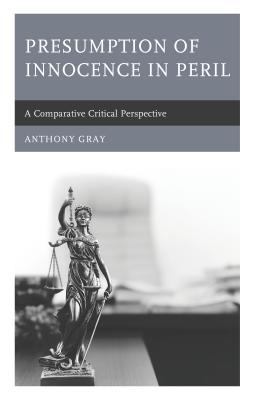 PRESUMPTION OF INNOCENCE IN PERIL

A Comparative Critical Perspective

ANTHONY GRAY